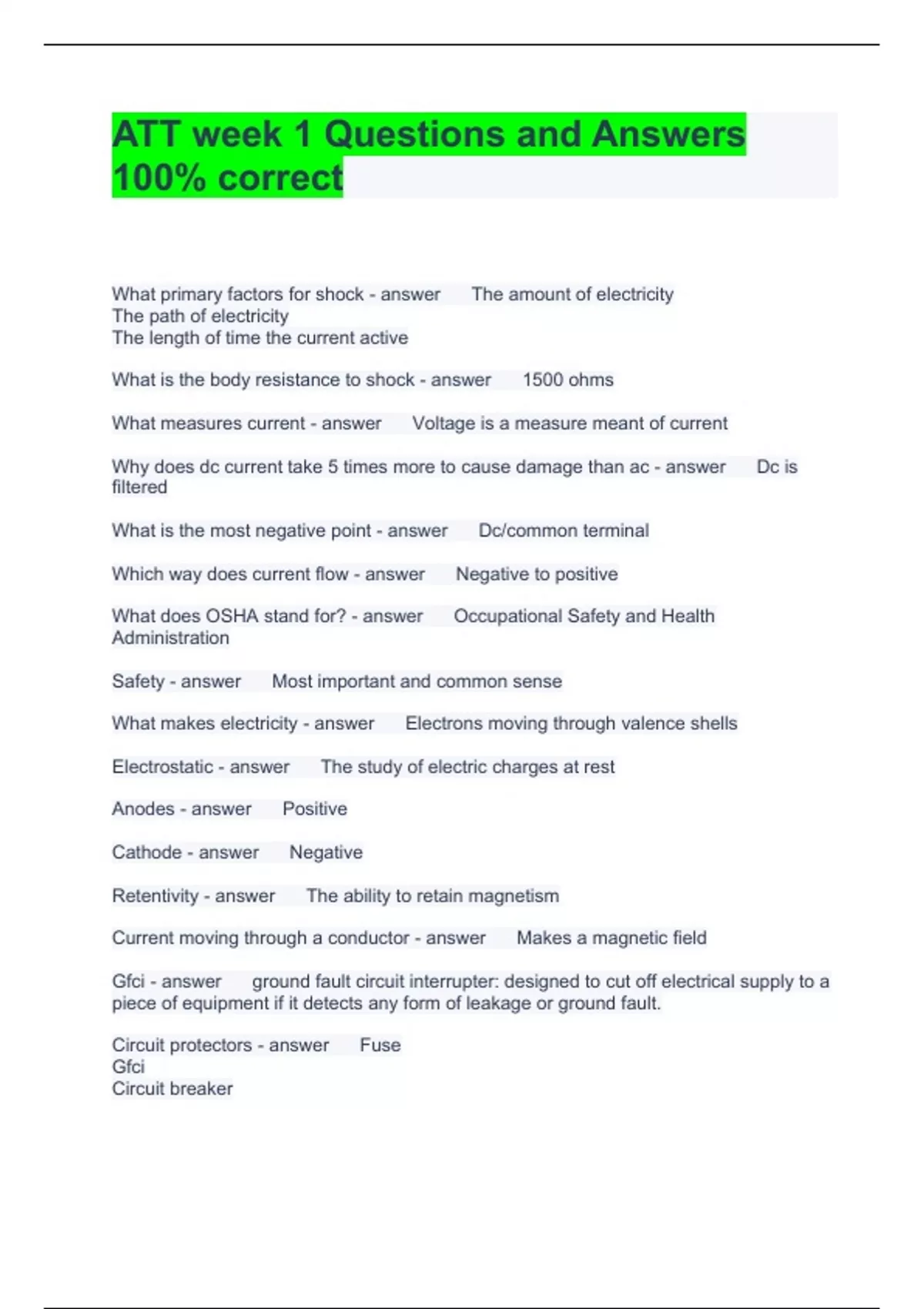 ATT week 1 Questions and Answers 100% correct

What primary factors for shock - answer The amount of electricity
The path of electricity
The length of time the current active

What is the body resistance to shock - answer 1500 ohms

What measures current - answer Voltage is a measure meant of current

Why does dc current take 5 times more to cause damage than ac - answer Dc is filtered

What is the most negative point - answer Dc/common terminal

Which way does current flow - answer Negative to positive

What does OSHA stand for? - answer Occupational Safety and Health Administration

Safety - answer Most important and common sense

What makes electricity - answer Electrons moving through valence shells

Electrostatic - answer The study of electric charges at rest

Anodes - answer Positive

Cathode - answer Negative

Retentivity - answer The ability to retain magnetism

Current moving through a conductor - answer Makes a magnetic field

Gfci - answer ground fault circuit interrupter: designed to cut off electrical supply to a piece of equipment if it detects any form of leakage or ground fault.

Circuit protectors - answer Fuse
Gfci
Circuit breaker